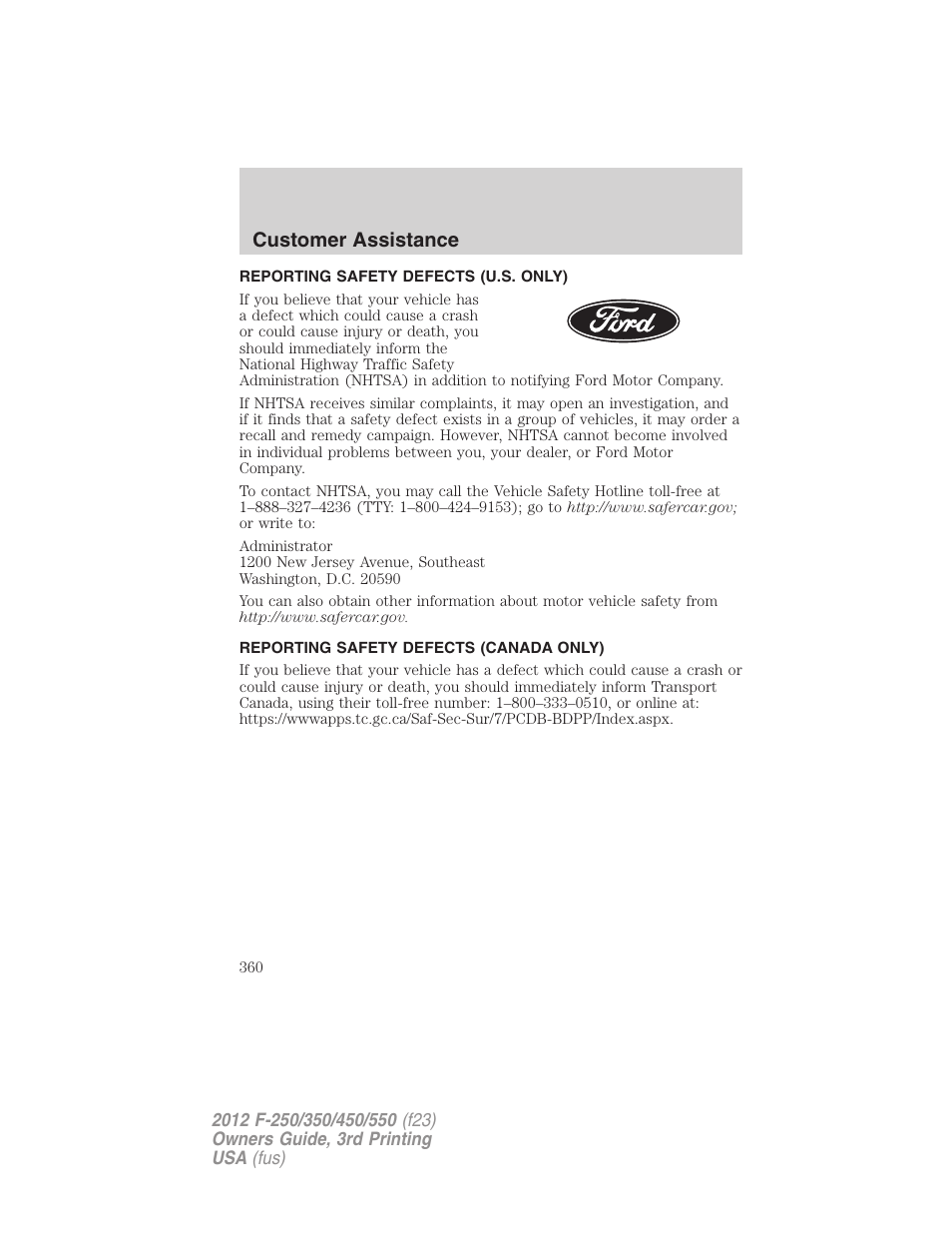 Customer Assistance

REPORTING SAFETY DEFECTS (U.S. ONLY)

If you believe that your vehicle has a defect which could cause a crash or could cause injury or death, you should immediately inform the National Highway Traffic Safety Administration (NHTSA) in addition to notifying Ford Motor Company.

Ford

If NHTSA receives similar complaints, it may open an investigation, and if it finds that a safety defect exists in a group of vehicles, it may order a recall and remedy campaign. However, NHTSA cannot become involved in individual problems between you, your dealer, or Ford Motor Company.

To contact NHTSA, you may call the Vehicle Safety Hotline toll-free at 1–888–327–4236 (TTY: 1–800–424–9153); go to http://www.safercar.gov; or write to:

Administrator
1200 New Jersey Avenue, Southeast
Washington, D.C. 20590

You can also obtain other information about motor vehicle safety from http://www.safercar.gov.

REPORTING SAFETY DEFECTS (CANADA ONLY)

If you believe that your vehicle has a defect which could cause a crash or could cause injury or death, you should immediately inform Transport Canada, using their toll-free number: 1–800–333–0510, or online at: https://wwwapps.tc.gc.ca/Saf-Sec-Sur/7/PCDB-BDPP/Index.aspx.

360

2012 F-250/350/450/550 (f23)
Owners Guide, 3rd Printing
USA (fus)